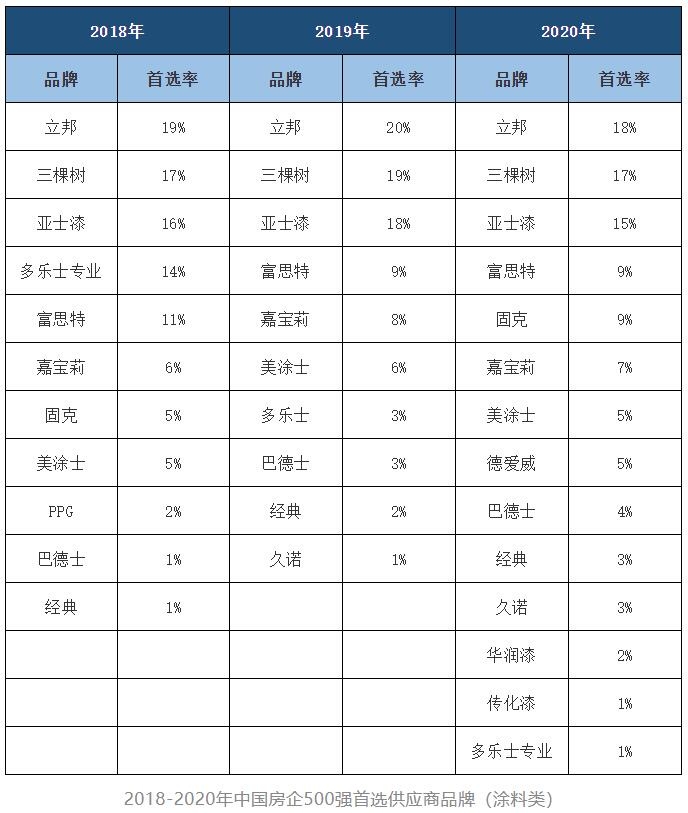 | 2018年 | | 2019年 | | 2020年 | |
|---|---|---|---|---|---|
| 品牌 | 首选率 | 品牌 | 首选率 | 品牌 | 首选率 |
| 立邦 | 19% | 立邦 | 20% | 立邦 | 18% |
| 三棵树 | 17% | 三棵树 | 19% | 三棵树 | 17% |
| 亚士漆 | 16% | 亚士漆 | 18% | 亚士漆 | 15% |
| 多乐士专业 | 14% | 富思特 | 9% | 富思特 | 9% |
| 富思特 | 11% | 嘉宝莉 | 8% | 固克 | 9% |
| 嘉宝莉 | 6% | 美涂士 | 6% | 嘉宝莉 | 7% |
| 固克 | 5% | 多乐士 | 3% | 美涂士 | 5% |
| 美涂士 | 5% | 巴德士 | 3% | 德爱威 | 5% |
| PPG | 2% | 经典 | 2% | 巴德士 | 4% |
| 巴德士 | 1% | 久诺 | 1% | 经典 | 3% |
| 经典 | 1% | | | 久诺 | 3% |
| | | | | 华润漆 | 2% |
| | | | | 传化漆 | 1% |
| | | | | 多乐士专业 | 1% |

2018-2020年中国房企500强首选供应商品牌（涂料类）